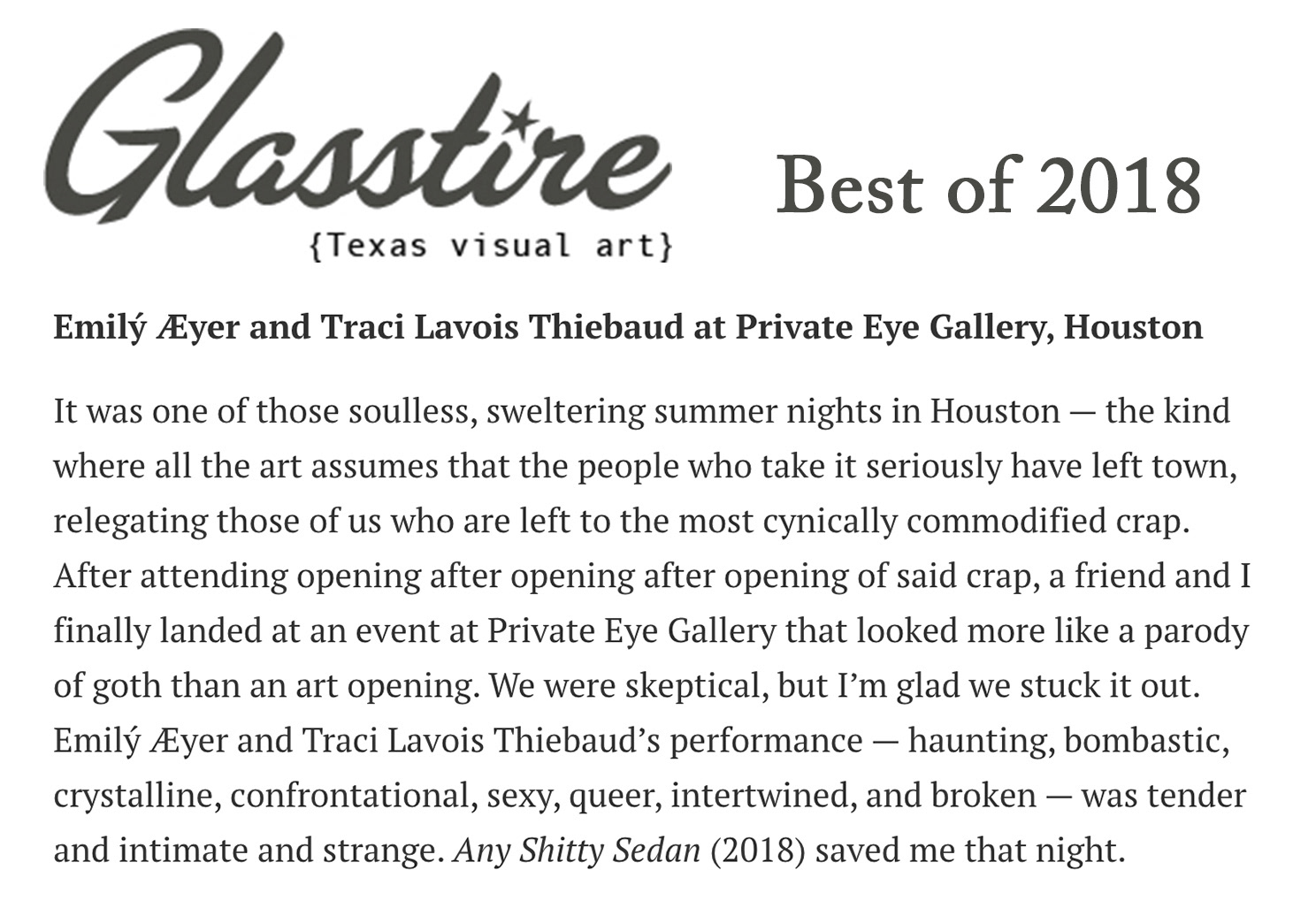 Glasstire
{Texas visual art}

Best of 2018

Emilý Æyer and Traci Lavois Thiebaud at Private Eye Gallery, Houston

It was one of those soulless, sweltering summer nights in Houston — the kind where all the art assumes that the people who take it seriously have left town, relegating those of us who are left to the most cynically commodified crap. After attending opening after opening after opening of said crap, a friend and I finally landed at an event at Private Eye Gallery that looked more like a parody of goth than an art opening. We were skeptical, but I'm glad we stuck it out. Emilý Æyer and Traci Lavois Thiebaud's performance — haunting, bombastic, crystalline, confrontational, sexy, queer, intertwined, and broken — was tender and intimate and strange. Any Shitty Sedan (2018) saved me that night.